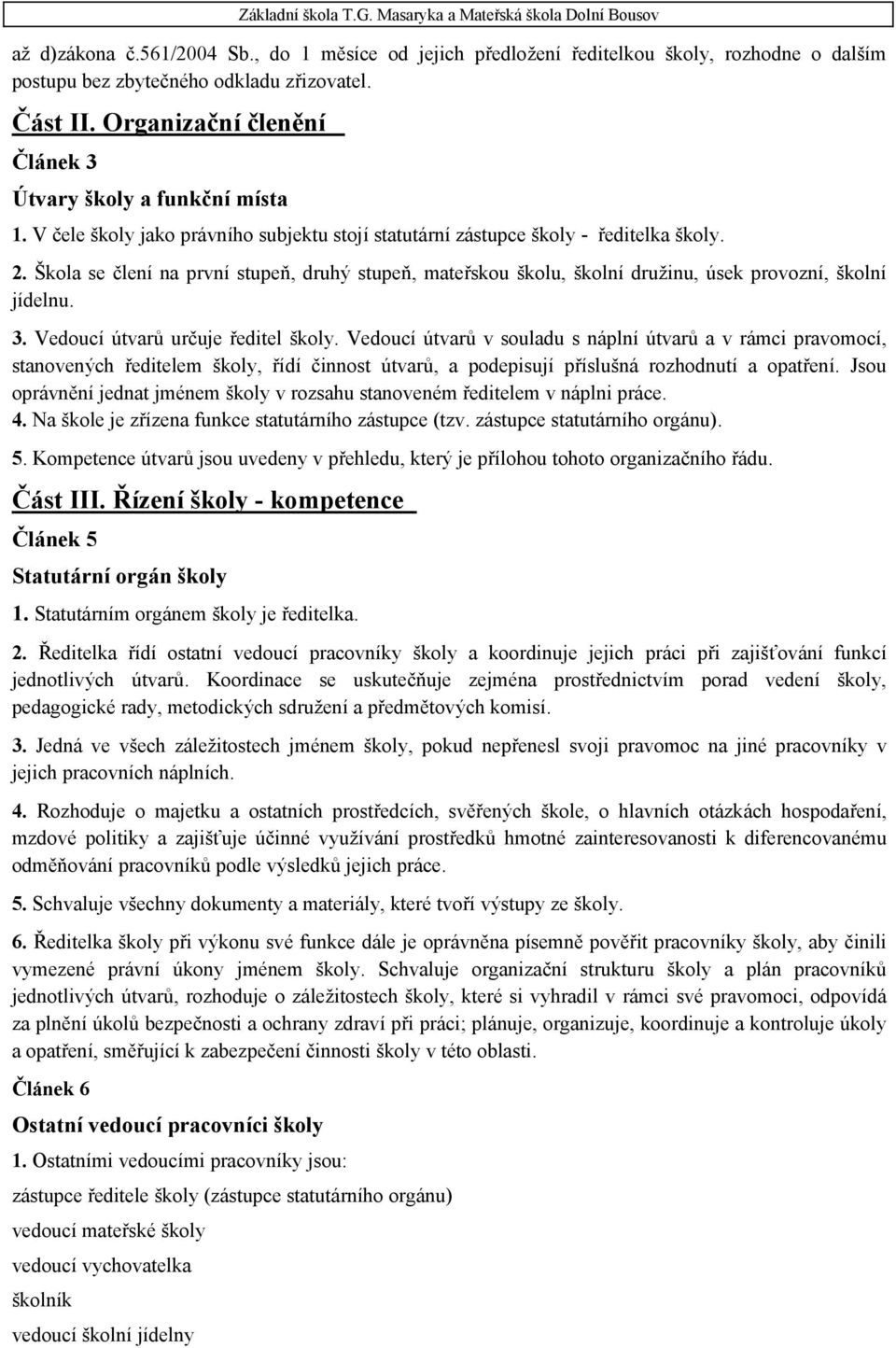 Základní škola T.G. Masaryka a Mateřská škola Dolní Bousov

až d)zákona č.561/2004 Sb., do 1 měsíce od jejich předložení ředitelkou školy, rozhodne o dalším postupu bez zbytečného odkladu zřizovatel.

Část II. Organizační členění

Článek 3

Útvary školy a funkční místa

1. V čele školy jako právního subjektu stojí statutární zástupce školy - ředitelka školy.

2. Škola se člení na první stupeň, druhý stupeň, mateřskou školu, školní družinu, úsek provozní, školní jídelnu.

3. Vedoucí útvarů určuje ředitel školy. Vedoucí útvarů v souladu s náplní útvarů a v rámci pravomocí, stanovených ředitelem školy, řídí činnost útvarů, a podepisují příslušná rozhodnutí a opatření. Jsou oprávnění jednat jménem školy v rozsahu stanoveném ředitelem v náplni práce.
4. Na škole je zřízena funkce statutárního zástupce (tzv. zástupce statutárního orgánu).

5. Kompetence útvarů jsou uvedeny v přehledu, který je přílohou tohoto organizačního řádu.

Část III. Řízení školy - kompetence

Článek 5

Statutární orgán školy

1. Statutárním orgánem školy je ředitelka.

2. Ředitelka řídí ostatní vedoucí pracovníky školy a koordinuje jejich práci při zajišťování funkcí jednotlivých útvarů. Koordinace se uskutečňuje zejména prostřednictvím porad vedení školy, pedagogické rady, metodických sdružení a předmětových komisí.

3. Jedná ve všech záležitostech jménem školy, pokud nepřenesl svoji pravomoc na jiné pracovníky v jejich pracovních náplních.

4. Rozhoduje o majetku a ostatních prostředcích, svěřených škole, o hlavních otázkách hospodaření, mzdové politiky a zajišťuje účinné využívání prostředků hmotné zainteresovanosti k diferencovanému odměňování pracovníků podle výsledků jejich práce.

5. Schvaluje všechny dokumenty a materiály, které tvoří výstupy ze školy.

6. Ředitelka školy při výkonu své funkce dále je oprávněna písemně pověřit pracovníky školy, aby činili vymezené právní úkony jménem školy. Schvaluje organizační strukturu školy a plán pracovníků jednotlivých útvarů, rozhoduje o záležitostech školy, které si vyhradil v rámci své pravomoci, odpovídá za plnění úkolů bezpečnosti a ochrany zdraví při práci; plánuje, organizuje, koordinuje a kontroluje úkoly a opatření, směřující k zabezpečení činnosti školy v této oblasti.

Článek 6

Ostatní vedoucí pracovníci školy

1. Ostatními vedoucími pracovníky jsou:

zástupce ředitele školy (zástupce statutárního orgánu)

vedoucí mateřské školy

vedoucí vychovatelka

školník

vedoucí školní jídelny